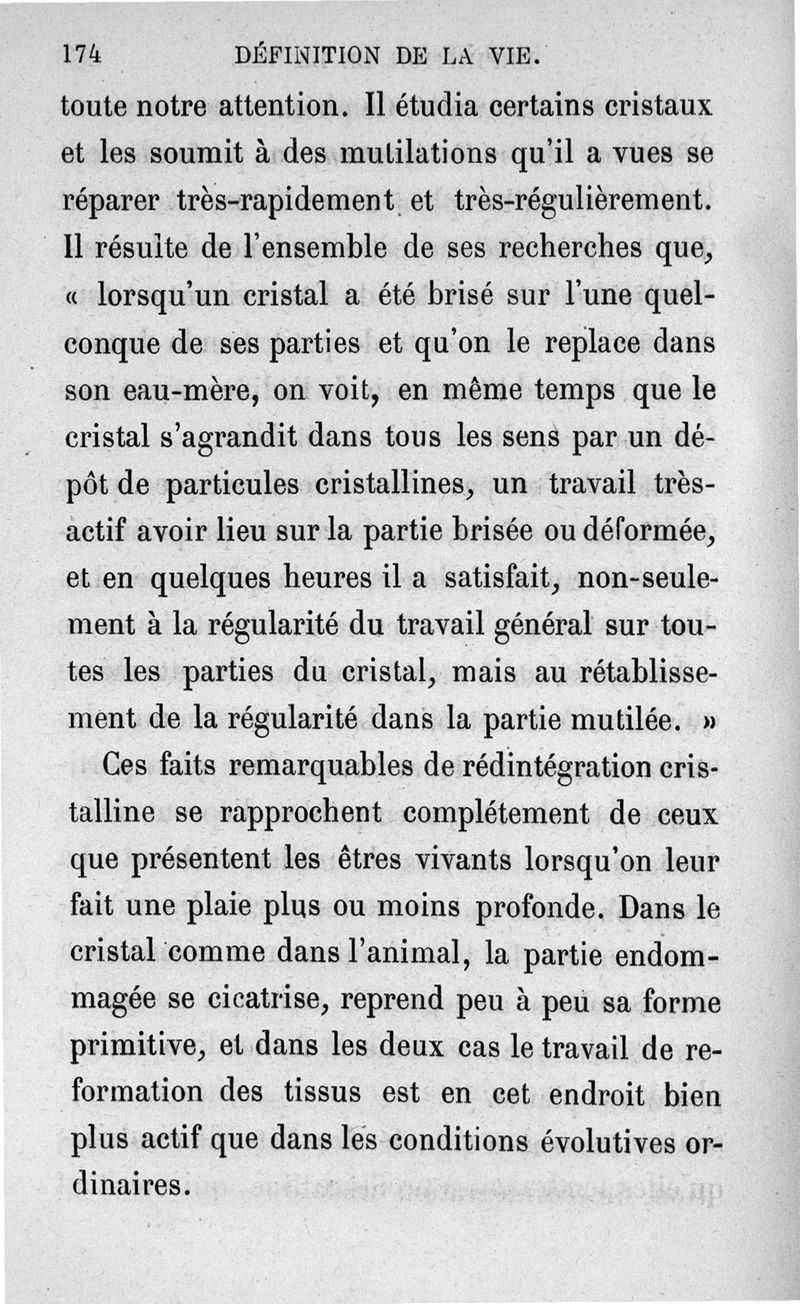 174 DÉFINITION DE LA VIE.

toute notre attention. Il étudia certains cristaux et les soumit à des mutilations qu'il a vues se réparer très-rapidement et très-régulièrement. Il résulte de l'ensemble de ses recherches que, « lorsqu'un cristal a été brisé sur l'une quelconque de ses parties et qu'on le replace dans son eau-mère, on voit, en même temps que le cristal s'agrandit dans tous les sens par un dépôt de particules cristallines, un travail très-actif avoir lieu sur la partie brisée ou déformée, et en quelques heures il a satisfait, non-seulement à la régularité du travail général sur toutes les parties du cristal, mais au rétablissement de la régularité dans la partie mutilée. »

Ces faits remarquables de rédintégration cristalline se rapprochent complétement de ceux que présentent les êtres vivants lorsqu'on leur fait une plaie plus ou moins profonde. Dans le cristal comme dans l'animal, la partie endommagée se cicatrise, reprend peu à peu sa forme primitive, et dans les deux cas le travail de reformation des tissus est en cet endroit bien plus actif que dans les conditions évolutives ordinaires.